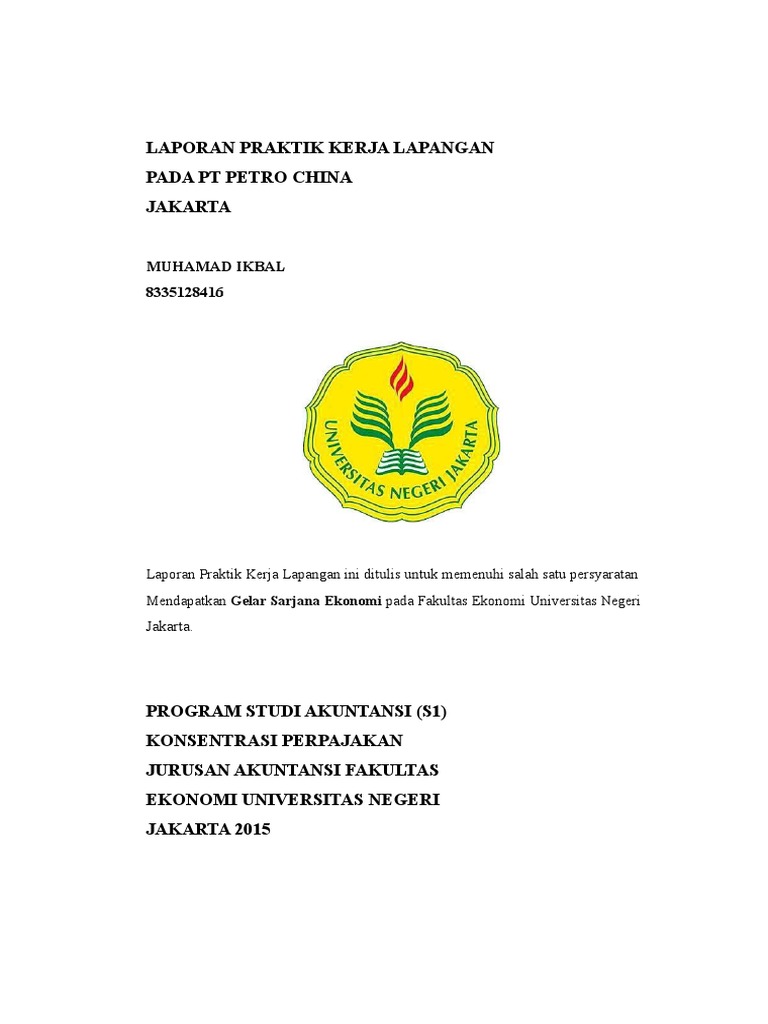 LAPORAN PRAKTIK KERJA LAPANGAN
PADA PT PETRO CHINA
JAKARTA

MUHAMAD IKBAL
8335128416

UNIVERSITAS NEGERI JAKARTA

Laporan Praktik Kerja Lapangan ini ditulis untuk memenuhi salah satu persyaratan Mendapatkan Gelar Sarjana Ekonomi pada Fakultas Ekonomi Universitas Negeri Jakarta.

PROGRAM STUDI AKUNTANSI (S1)
KONSENTRASI PERPAJAKAN
JURUSAN AKUNTANSI FAKULTAS
EKONOMI UNIVERSITAS NEGERI
JAKARTA 2015